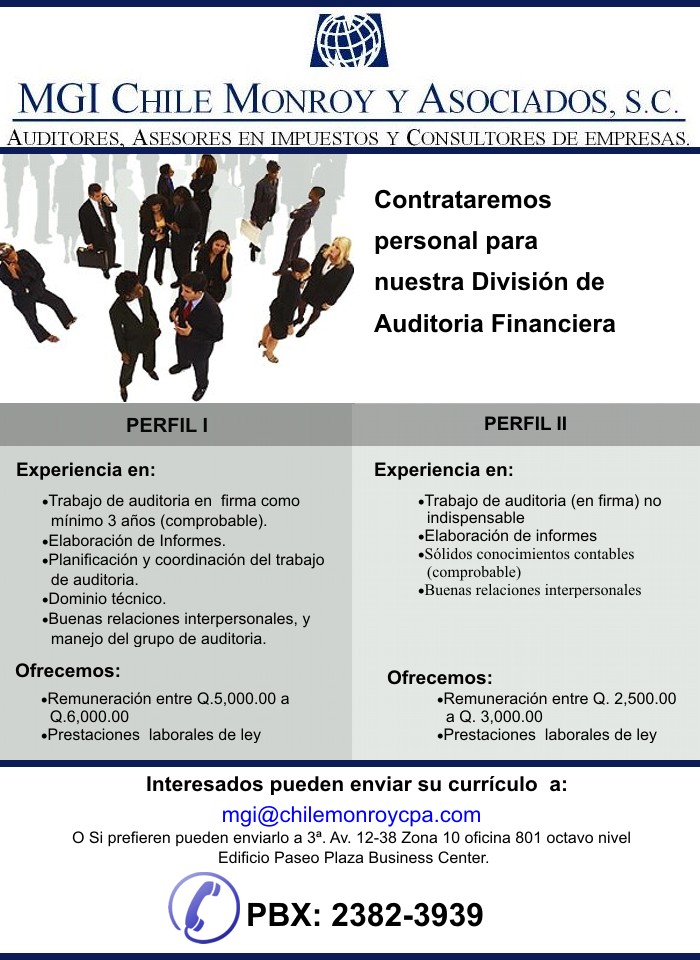 MGI CHILE MONROY Y ASOCIADOS, S.C.
AUDITORES, ASESORES EN IMPUESTOS Y CONSULTORES DE EMPRESAS.

Contrataremos personal para nuestra División de Auditoria Financiera

PERFIL I

Experiencia en:

•Trabajo de auditoria en firma como mínimo 3 años (comprobable).
•Elaboración de Informes.
•Planificación y coordinación del trabajo de auditoria.
•Dominio técnico.
•Buenas relaciones interpersonales, y manejo del grupo de auditoria.

Ofrecemos:

•Remuneración entre Q.5,000.00 a Q.6,000.00
•Prestaciones laborales de ley

PERFIL II

Experiencia en:

•Trabajo de auditoria (en firma) no indispensable
•Elaboración de informes
•Sólidos conocimientos contables (comprobable)
•Buenas relaciones interpersonales

Ofrecemos:

•Remuneración entre Q. 2,500.00 a Q. 3,000.00
•Prestaciones laborales de ley

Interesados pueden enviar su currículo a:
mgi@chilemonroycpa.com
O Si prefieren pueden enviarlo a 3ª. Av. 12-38 Zona 10 oficina 801 octavo nivel Edificio Paseo Plaza Business Center.

PBX: 2382-3939